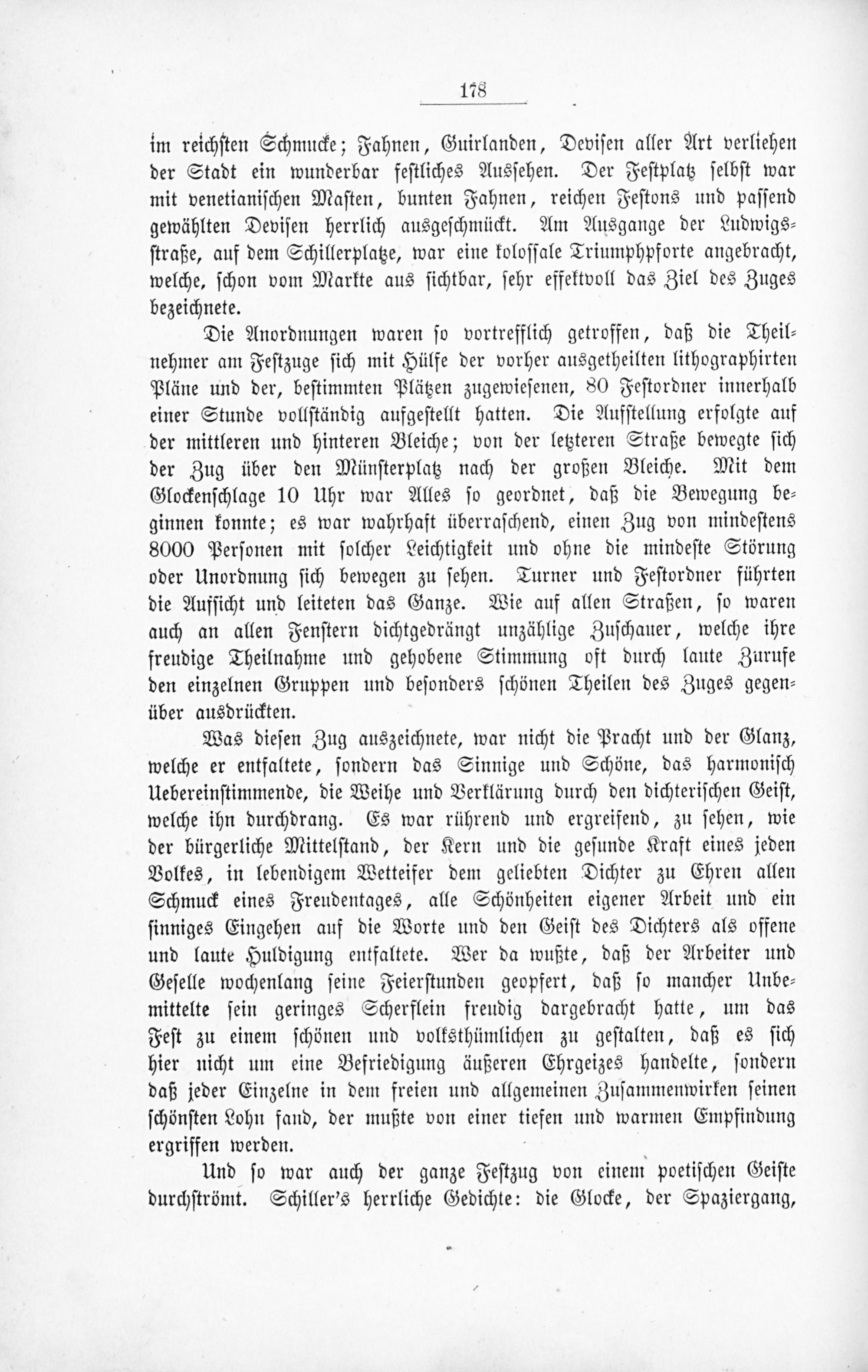 178

im reichsten Schmucke; Fahnen, Guirlanden, Devisen aller Art verliehen der Stadt ein wunderbar festliches Aussehen. Der Festplatz selbst war mit venetianischen Masten, bunten Fahnen, reichen Festons und passend gewählten Devisen herrlich ausgeschmückt. Am Ausgange der Ludwigsstraße, auf dem Schillerplatze, war eine kolossale Triumphpforte angebracht, welche, schon vom Markte aus sichtbar, sehr effektvoll das Ziel des Zuges bezeichnete.

Die Anordnungen waren so vortrefflich getroffen, daß die Theilnehmer am Festzuge sich mit Hülfe der vorher ausgetheilten lithographirten Pläne und der, bestimmten Plätzen zugewiesenen, 80 Festordner innerhalb einer Stunde vollständig aufgestellt hatten. Die Aufstellung erfolgte auf der mittleren und hinteren Bleiche; von der letzteren Straße bewegte sich der Zug über den Münsterplatz nach der großen Bleiche. Mit dem Glockenschlage 10 Uhr war Alles so geordnet, daß die Bewegung beginnen konnte; es war wahrhaft überraschend, einen Zug von mindestens 8000 Personen mit solcher Leichtigkeit und ohne die mindeste Störung oder Unordnung sich bewegen zu sehen. Turner und Festordner führten die Aufsicht und leiteten das Ganze. Wie auf allen Straßen, so waren auch an allen Fenstern dichtgedrängt unzählige Zuschauer, welche ihre freudige Theilnahme und gehobene Stimmung oft durch laute Zurufe den einzelnen Gruppen und besonders schönen Theilen des Zuges gegenüber ausdrückten.

Was diesen Zug auszeichnete, war nicht die Pracht und der Glanz, welche er entfaltete, sondern das Sinnige und Schöne, das harmonisch Uebereinstimmende, die Weihe und Verklärung durch den dichterischen Geist, welche ihn durchdrang. Es war rührend und ergreifend, zu sehen, wie der bürgerliche Mittelstand, der Kern und die gesunde Kraft eines jeden Volkes, in lebendigem Wetteifer dem geliebten Dichter zu Ehren allen Schmuck eines Freudentages, alle Schönheiten eigener Arbeit und ein sinniges Eingehen auf die Worte und den Geist des Dichters als offene und laute Huldigung entfaltete. Wer da wußte, daß der Arbeiter und Geselle wochenlang seine Feierstunden geopfert, daß so mancher Unbemittelte sein geringes Scherflein freudig dargebracht hatte, um das Fest zu einem schönen und volksthümlichen zu gestalten, daß es sich hier nicht um eine Befriedigung äußeren Ehrgeizes handelte, sondern daß jeder Einzelne in dem freien und allgemeinen Zusammenwirken seinen schönsten Lohn fand, der mußte von einer tiefen und warmen Empfindung ergriffen werden.

Und so war auch der ganze Festzug von einem poetischen Geiste durchströmt. Schiller's herrliche Gedichte: die Glocke, der Spaziergang,